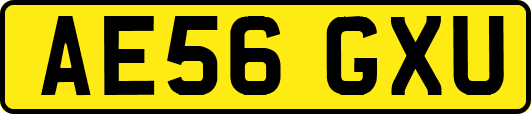 AE56 GXU